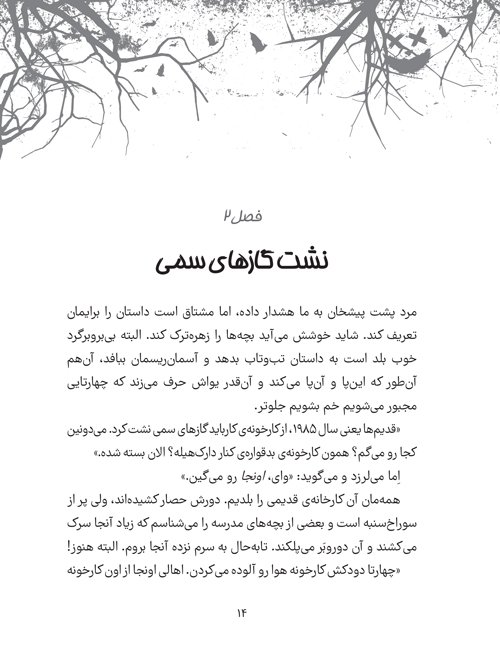 فصل ۲

نشت گازهای سمی

مرد پشت پیشخان به ما هشدار داده، اما مشتاق است داستان را برایمان تعریف کند. شاید خوشش می‌آید بچه‌ها را زهره‌ترک کند. البته بی‌بروبرگرد خوب بلد است به داستان تب‌وتاب بدهد و آسمان‌ریسمان ببافد، آن‌هم آن‌طور که این‌پا و آن‌پا می‌کند و آن‌قدر یواش حرف می‌زند که چهارتایی مجبور می‌شویم خم بشویم جلوتر.

«قدیم‌ها یعنی سال ۱۹۸۵، از کارخونه‌ی کارباید گازهای سمی نشت کرد. می‌دونین کجا رو می‌گم؟ همون کارخونه‌ی بدقواره‌ی کنار دارک‌هیله؟ الان بسته شده.»

اِما می‌لرزد و می‌گوید: «وای، اونجا رو می‌گین.»

همه‌مان آن کارخانه‌ی قدیمی را بلدیم. دورش حصار کشیده‌اند، ولی پر از سوراخ‌سنبه است و بعضی از بچه‌های مدرسه را می‌شناسم که زیاد آنجا سرک می‌کشند و آن دوروبَر می‌پلکند. تابه‌حال به سرم نزده آنجا بروم. البته هنوز!

«چهارتا دودکش کارخونه هوا رو آلوده می‌کردن. اهالی اونجا از اون کارخونه

۱۴